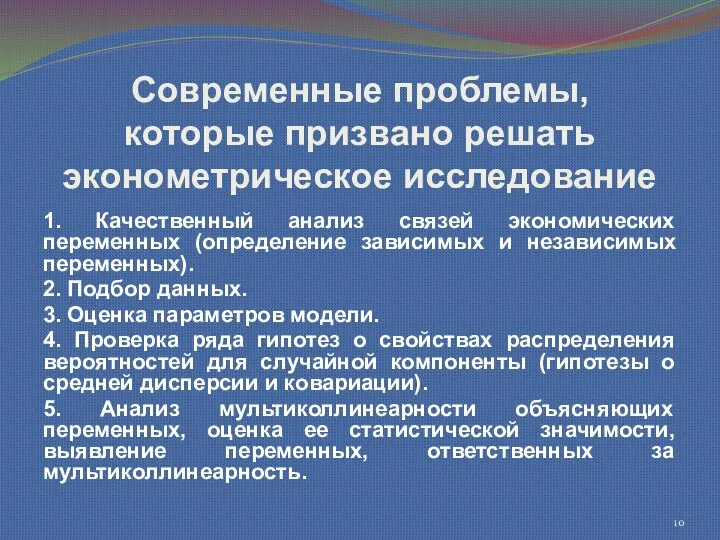 Современные проблемы, которые призвано решать эконометрическое исследование

1. Качественный анализ связей экономических переменных (определение зависимых и независимых переменных).

2. Подбор данных.

3. Оценка параметров модели.

4. Проверка ряда гипотез о свойствах распределения вероятностей для случайной компоненты (гипотезы о средней дисперсии и ковариации).

5. Анализ мультиколлинеарности объясняющих переменных, оценка ее статистической значимости, выявление переменных, ответственных за мультиколлинеарность.

10